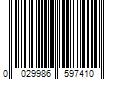 0 029986 597410